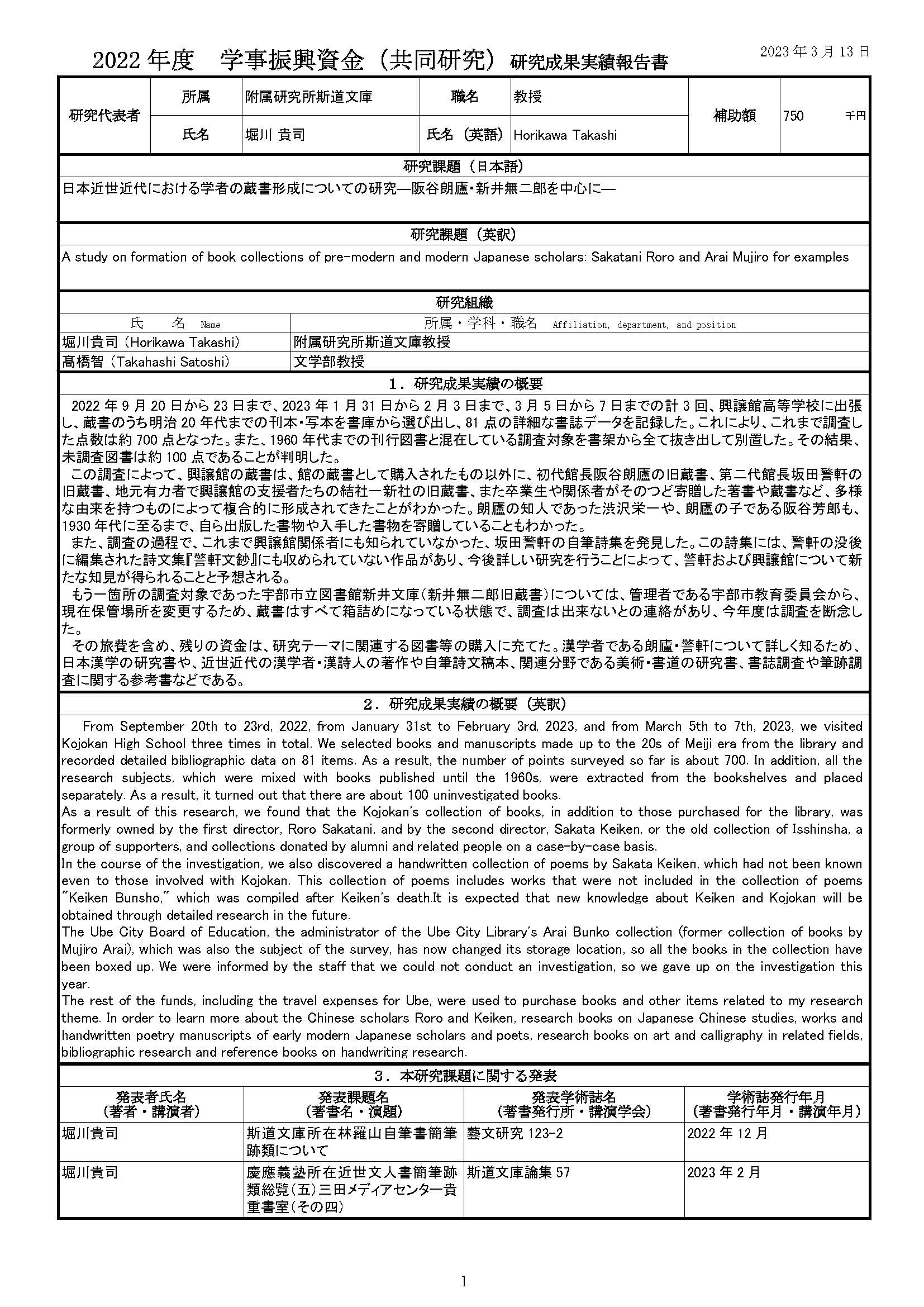 2022 年度　学事振興資金（共同研究）研究成果実績報告書

2023 年 3 月 13 日

| 研究代表者 | 所属 | 附属研究所斯道文庫 | 職名 | 教授 | 補助額 | 750 千円 |
|---|---|---|---|---|---|---|
| | 氏名 | 堀川 貴司 | 氏名（英語） | Horikawa Takashi | | |

研究課題（日本語）

日本近世近代における学者の蔵書形成についての研究―阪谷朗廬・新井無二郎を中心に―

研究課題（英訳）

A study on formation of book collections of pre-modern and modern Japanese scholars: Sakatani Roro and Arai Mujiro for examples

研究組織

| 氏　名 Name | 所属・学科・職名 Affiliation, department, and position |
|---|---|
| 堀川貴司（Horikawa Takashi） | 附属研究所斯道文庫教授 |
| 髙橋智（Takahashi Satoshi） | 文学部教授 |

1．研究成果実績の概要

2022 年 9 月 20 日から 23 日まで、2023 年 1 月 31 日から 2 月 3 日まで、3 月 5 日から 7 日までの計 3 回、興譲館高等学校に出張し、蔵書のうち明治 20 年代までの刊本・写本を書庫から選び出し、81 点の詳細な書誌データを記録した。これにより、これまで調査した点数は約 700 点となった。また、1960 年代までの刊行図書と混在している調査対象を書架から全て抜き出して別置した。その結果、未調査図書は約 100 点であることが判明した。

この調査によって、興譲館の蔵書は、館の蔵書として購入されたもの以外に、初代館長阪谷朗廬の旧蔵書、第二代館長坂田警軒の旧蔵書、地元有力者で興譲館の支援者たちの結社一新社の旧蔵書、また卒業生や関係者がそのつど寄贈した著書や蔵書など、多様な由来を持つものによって複合的に形成されてきたことがわかった。朗廬の知人であった渋沢栄一や、朗廬の子である阪谷芳郎も、1930 年代に至るまで、自ら出版した書物や入手した書物を寄贈していることもわかった。

また、調査の過程で、これまで興譲館関係者にも知られていなかった、坂田警軒の自筆詩集を発見した。この詩集には、警軒の没後に編集された詩文集『警軒文鈔』にも収められていない作品があり、今後詳しい研究を行うことによって、警軒および興譲館について新たな知見が得られることと予想される。

もう一箇所の調査対象であった宇部市立図書館新井文庫（新井無二郎旧蔵書）については、管理者である宇部市教育委員会から、現在保管場所を変更するため、蔵書はすべて箱詰めになっている状態で、調査は出来ないとの連絡があり、今年度は調査を断念した。

その旅費を含め、残りの資金は、研究テーマに関連する図書等の購入に充てた。漢学者である朗廬・警軒について詳しく知るため、日本漢学の研究書や、近世近代の漢学者・漢詩人の著作や自筆詩文稿本、関連分野である美術・書道の研究書、書誌調査や筆跡調査に関する参考書などである。

2．研究成果実績の概要（英訳）

From September 20th to 23rd, 2022, from January 31st to February 3rd, 2023, and from March 5th to 7th, 2023, we visited Kojokan High School three times in total. We selected books and manuscripts made up to the 20s of Meiji era from the library and recorded detailed bibliographic data on 81 items. As a result, the number of points surveyed so far is about 700. In addition, all the research subjects, which were mixed with books published until the 1960s, were extracted from the bookshelves and placed separately. As a result, it turned out that there are about 100 uninvestigated books.
As a result of this research, we found that the Kojokan's collection of books, in addition to those purchased for the library, was formerly owned by the first director, Roro Sakatani, and by the second director, Sakata Keiken, or the old collection of Isshinsha, a group of supporters, and collections donated by alumni and related people on a case-by-case basis.
In the course of the investigation, we also discovered a handwritten collection of poems by Sakata Keiken, which had not been known even to those involved with Kojokan. This collection of poems includes works that were not included in the collection of poems "Keiken Bunsho," which was compiled after Keiken's death.It is expected that new knowledge about Keiken and Kojokan will be obtained through detailed research in the future.
The Ube City Board of Education, the administrator of the Ube City Library's Arai Bunko collection (former collection of books by Mujiro Arai), which was also the subject of the survey, has now changed its storage location, so all the books in the collection have been boxed up. We were informed by the staff that we could not conduct an investigation, so we gave up on the investigation this year.
The rest of the funds, including the travel expenses for Ube, were used to purchase books and other items related to my research theme. In order to learn more about the Chinese scholars Roro and Keiken, research books on Japanese Chinese studies, works and handwritten poetry manuscripts of early modern Japanese scholars and poets, research books on art and calligraphy in related fields, bibliographic research and reference books on handwriting research.

3．本研究課題に関する発表

| 発表者氏名（著者・講演者） | 発表課題名（著書名・演題） | 発表学術誌名（著書発行所・講演学会） | 学術誌発行年月（著書発行年月・講演年月） |
|---|---|---|---|
| 堀川貴司 | 斯道文庫所在林羅山自筆書簡筆跡類について | 藝文研究 123-2 | 2022 年 12 月 |
| 堀川貴司 | 慶應義塾所在近世文人書簡筆跡類総覧（五）三田メディアセンター貴重書室（その四） | 斯道文庫論集 57 | 2023 年 2 月 |

1